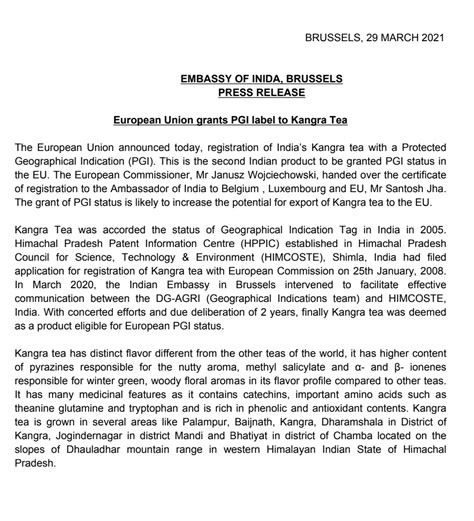 BRUSSELS, 29 MARCH 2021

EMBASSY OF INIDA, BRUSSELS
PRESS RELEASE

European Union grants PGI label to Kangra Tea

The European Union announced today, registration of India's Kangra tea with a Protected Geographical Indication (PGI). This is the second Indian product to be granted PGI status in the EU. The European Commissioner, Mr Janusz Wojciechowski, handed over the certificate of registration to the Ambassador of India to Belgium , Luxembourg and EU, Mr Santosh Jha. The grant of PGI status is likely to increase the potential for export of Kangra tea to the EU.

Kangra Tea was accorded the status of Geographical Indication Tag in India in 2005. Himachal Pradesh Patent Information Centre (HPPIC) established in Himachal Pradesh Council for Science, Technology & Environment (HIMCOSTE), Shimla, India had filed application for registration of Kangra tea with European Commission on 25th January, 2008. In March 2020, the Indian Embassy in Brussels intervened to facilitate effective communication between the DG-AGRI (Geographical Indications team) and HIMCOSTE, India. With concerted efforts and due deliberation of 2 years, finally Kangra tea was deemed as a product eligible for European PGI status.

Kangra tea has distinct flavor different from the other teas of the world, it has higher content of pyrazines responsible for the nutty aroma, methyl salicylate and α- and β- ionenes responsible for winter green, woody floral aromas in its flavor profile compared to other teas. It has many medicinal features as it contains catechins, important amino acids such as theanine glutamine and tryptophan and is rich in phenolic and antioxidant contents. Kangra tea is grown in several areas like Palampur, Baijnath, Kangra, Dharamshala in District of Kangra, Jogindernagar in district Mandi and Bhatiyat in district of Chamba located on the slopes of Dhauladhar mountain range in western Himalayan Indian State of Himachal Pradesh.